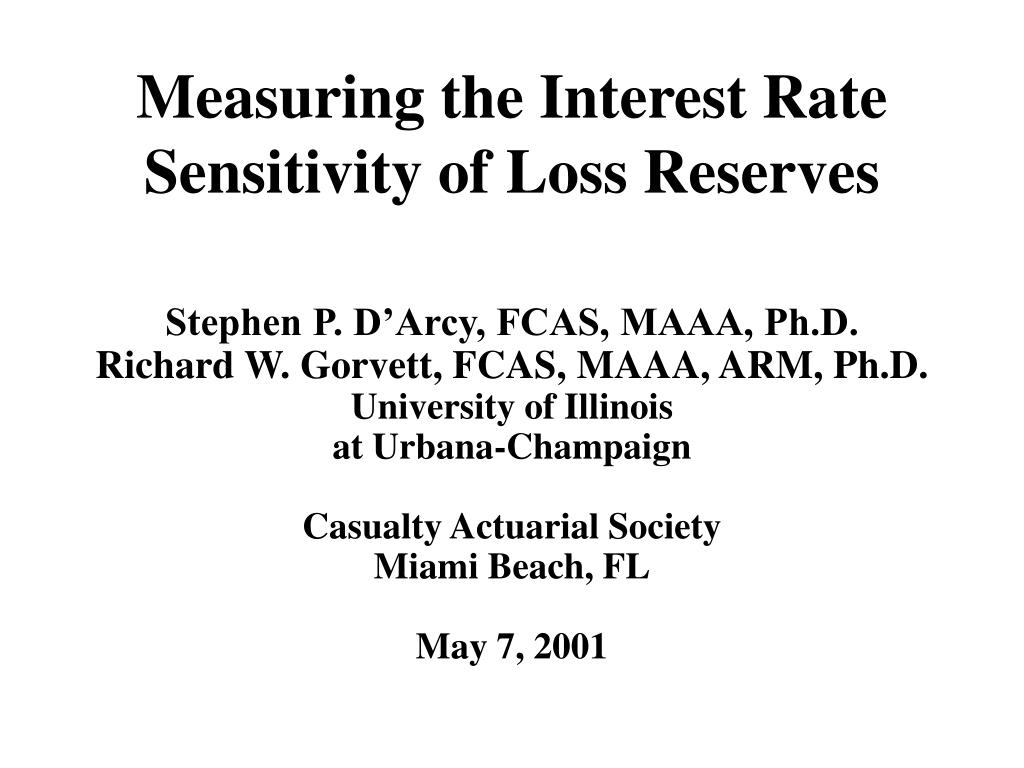 Measuring the Interest Rate Sensitivity of Loss Reserves

Stephen P. D’Arcy, FCAS, MAAA, Ph.D.
Richard W. Gorvett, FCAS, MAAA, ARM, Ph.D.
University of Illinois
at Urbana-Champaign

Casualty Actuarial Society
Miami Beach, FL

May 7, 2001